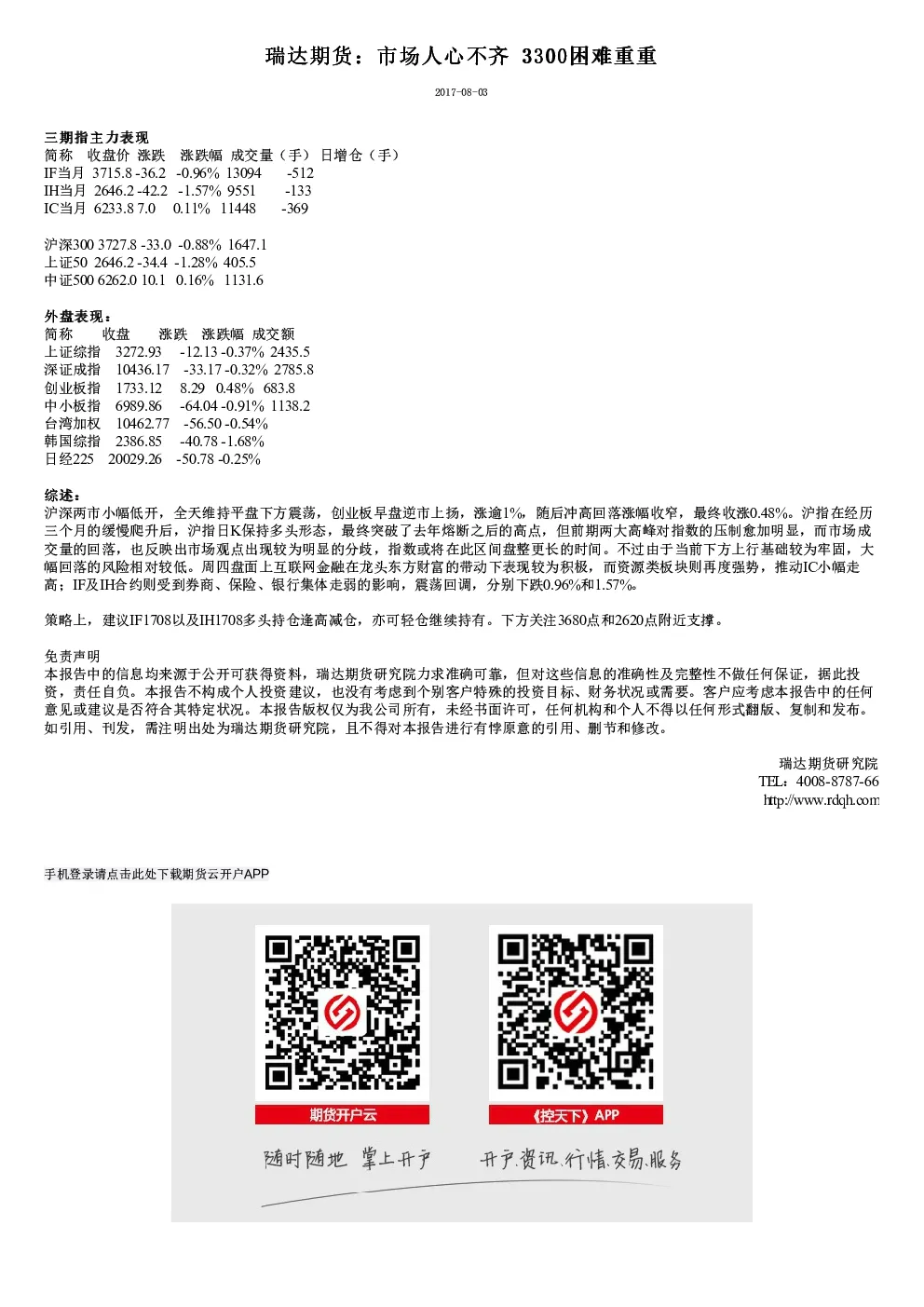 瑞达期货：市场人心不齐 3300困难重重

2017-08-03

三期指主力表现
简称 收盘价 涨跌 涨跌幅 成交量（手） 日增仓（手）
IF当月 3715.8 -36.2 -0.96% 13094 -512
IH当月 2646.2 -42.2 -1.57% 9551 -133
IC当月 6233.8 7.0 0.11% 11448 -369

沪深300 3727.8 -33.0 -0.88% 1647.1
上证50 2646.2 -34.4 -1.28% 405.5
中证500 6262.0 10.1 0.16% 1131.6

外盘表现：
简称 收盘 涨跌 涨跌幅 成交额
上证综指 3272.93 -12.13 -0.37% 2435.5
深证成指 10436.17 -33.17 -0.32% 2785.8
创业板指 1733.12 8.29 0.48% 683.8
中小板指 6989.86 -64.04 -0.91% 1138.2
台湾加权 10462.77 -56.50 -0.54%
韩国综指 2386.85 -40.78 -1.68%
日经225 20029.26 -50.78 -0.25%

综述：
沪深两市小幅低开，全天维持平盘下方震荡，创业板早盘逆市上扬，涨逾1%，随后冲高回落涨幅收窄，最终收涨0.48%。沪指在经历三个月的缓慢爬升后，沪指日K保持多头形态，最终突破了去年熔断之后的高点，但前期两大高峰对指数的压制愈加明显，而市场成交量的回落，也反映出市场观点出现较为明显的分歧，指数或将在此区间盘整更长的时间。不过由于当前下方上行基础较为牢固，大幅回落的风险相对较低。周四盘面上互联网金融在龙头东方财富的带动下表现较为积极，而资源类板块则再度强势，推动IC小幅走高；IF及IH合约则受到券商、保险、银行集体走弱的影响，震荡回调，分别下跌0.96%和1.57%。

策略上，建议IF1708以及IH1708多头持仓逢高减仓，亦可轻仓继续持有。下方关注3680点和2620点附近支撑。

免责声明
本报告中的信息均来源于公开可获得资料，瑞达期货研究院力求准确可靠，但对这些信息的准确性及完整性不做任何保证，据此投资，责任自负。本报告不构成个人投资建议，也没有考虑到个别客户特殊的投资目标、财务状况或需要。客户应考虑本报告中的任何意见或建议是否符合其特定状况。本报告版权仅为我公司所有，未经书面许可，任何机构和个人不得以任何形式翻版、复制和发布。如引用、刊发，需注明出处为瑞达期货研究院，且不得对本报告进行有悖原意的引用、删节和修改。

瑞达期货研究院
TEL：4008-8787-66
http://www.rdqh.com

手机登录请点击此处下载期货云开户APP

期货开户云
《控天下》APP
随时随地 掌上开户
开户.资讯.行情.交易.服务